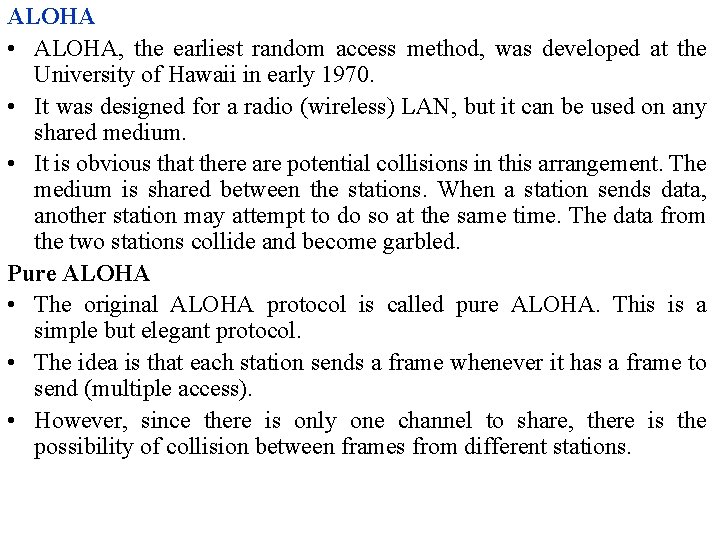 ALOHA

• ALOHA, the earliest random access method, was developed at the University of Hawaii in early 1970.

• It was designed for a radio (wireless) LAN, but it can be used on any shared medium.

• It is obvious that there are potential collisions in this arrangement. The medium is shared between the stations. When a station sends data, another station may attempt to do so at the same time. The data from the two stations collide and become garbled.

Pure ALOHA

• The original ALOHA protocol is called pure ALOHA. This is a simple but elegant protocol.

• The idea is that each station sends a frame whenever it has a frame to send (multiple access).

• However, since there is only one channel to share, there is the possibility of collision between frames from different stations.